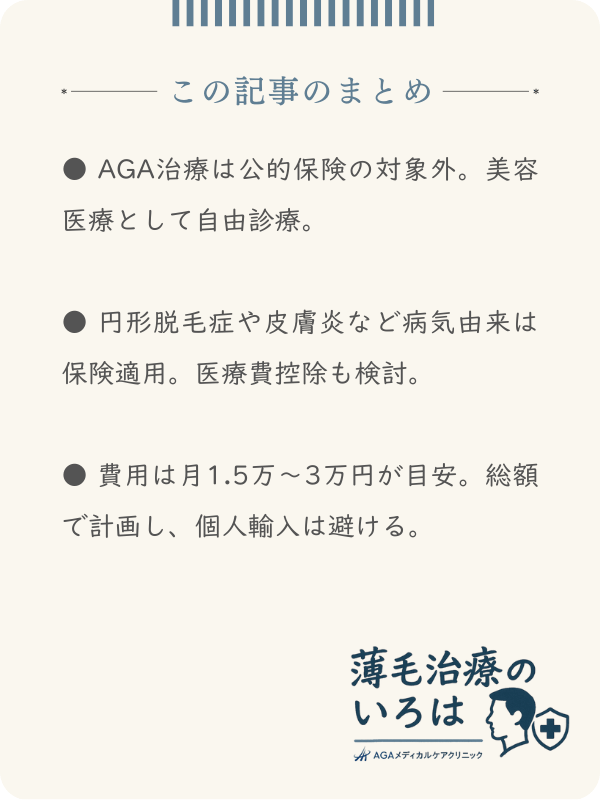 この記事のまとめ

● AGA治療は公的保険の対象外。美容医療として自由診療。

● 円形脱毛症や皮膚炎など病気由来は保険適用。医療費控除も検討。

● 費用は月1.5万～3万円が目安。総額で計画し、個人輸入は避ける。

薄毛治療のいろは
AGAメディカルケアクリニック